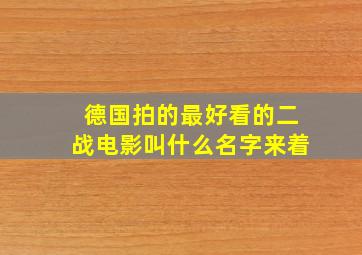 德国拍的最好看的二战电影叫什么名字来着